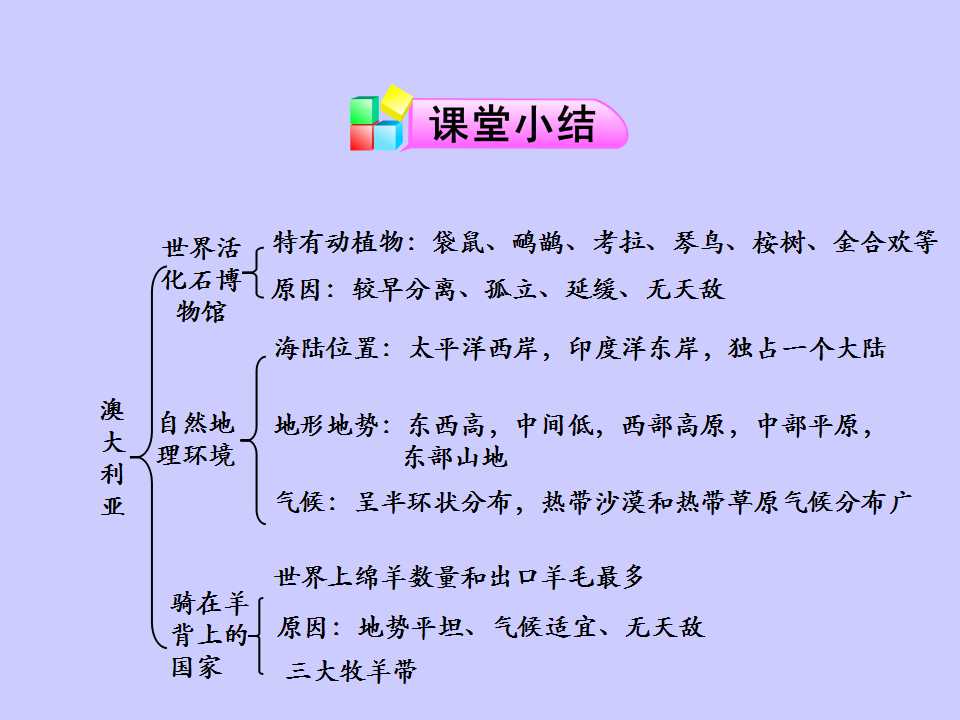 课堂小结

澳大利亚

世界活化石博物馆

特有动植物：袋鼠、鸸鹋、考拉、琴鸟、桉树、金合欢等

原因：较早分离、孤立、延缓、无天敌

自然地理环境

海陆位置：太平洋西岸，印度洋东岸，独占一个大陆

地形地势：东西高，中间低，西部高原，中部平原，东部山地

气候：呈半环状分布，热带沙漠和热带草原气候分布广

骑在羊背上的国家

世界上绵羊数量和出口羊毛最多

原因：地势平坦、气候适宜、无天敌

三大牧羊带